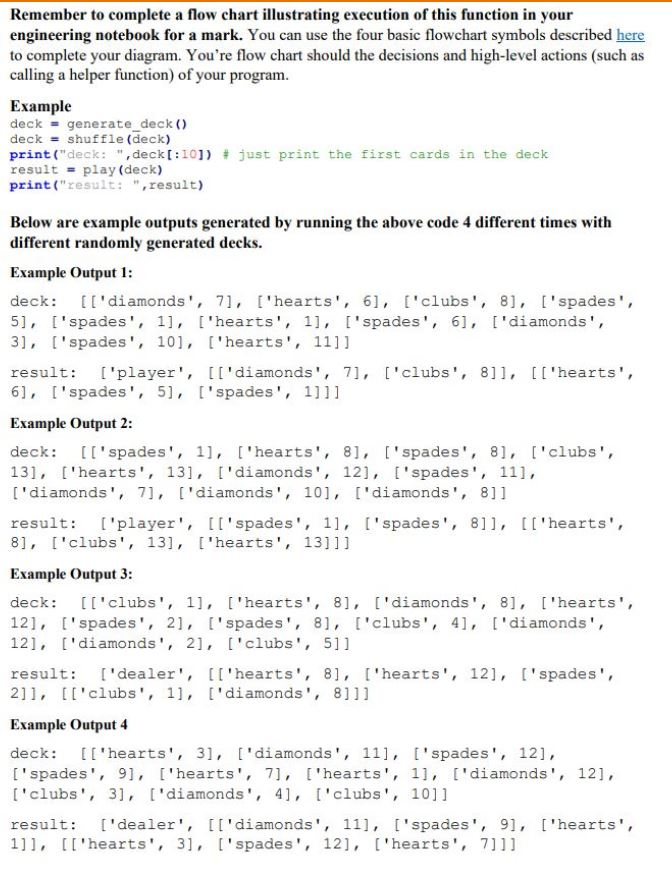 **Remember to complete a flow chart illustrating execution of this function in your engineering notebook for a mark.** You can use the four basic flowchart symbols described here to complete your diagram. You're flow chart should the decisions and high-level actions (such as calling a helper function) of your program.

**Example**
deck = generate_deck()
deck = shuffle(deck)
print("deck: ",deck[:10]) # just print the first cards in the deck
result = play(deck)
print("result: ",result)

**Below are example outputs generated by running the above code 4 different times with different randomly generated decks.**

**Example Output 1:**

deck: [['diamonds', 7], ['hearts', 6], ['clubs', 8], ['spades', 5], ['spades', 1], ['hearts', 1], ['spades', 6], ['diamonds', 3], ['spades', 10], ['hearts', 11]]

result: ['player', [['diamonds', 7], ['clubs', 8]], [['hearts', 6], ['spades', 5], ['spades', 1]]]

**Example Output 2:**

deck: [['spades', 1], ['hearts', 8], ['spades', 8], ['clubs', 13], ['hearts', 13], ['diamonds', 12], ['spades', 11], ['diamonds', 7], ['diamonds', 10], ['diamonds', 8]]

result: ['player', [['spades', 1], ['spades', 8]], [['hearts', 8], ['clubs', 13], ['hearts', 13]]]

**Example Output 3:**

deck: [['clubs', 1], ['hearts', 8], ['diamonds', 8], ['hearts', 12], ['spades', 2], ['spades', 8], ['clubs', 4], ['diamonds', 12], ['diamonds', 2], ['clubs', 5]]

result: ['dealer', [['hearts', 8], ['hearts', 12], ['spades', 2]], [['clubs', 1], ['diamonds', 8]]]

**Example Output 4**

deck: [['hearts', 3], ['diamonds', 11], ['spades', 12], ['spades', 9], ['hearts', 7], ['hearts', 1], ['diamonds', 12], ['clubs', 3], ['diamonds', 4], ['clubs', 10]]

result: ['dealer', [['diamonds', 11], ['spades', 9], ['hearts', 1]], [['hearts', 3], ['spades', 12], ['hearts', 7]]]